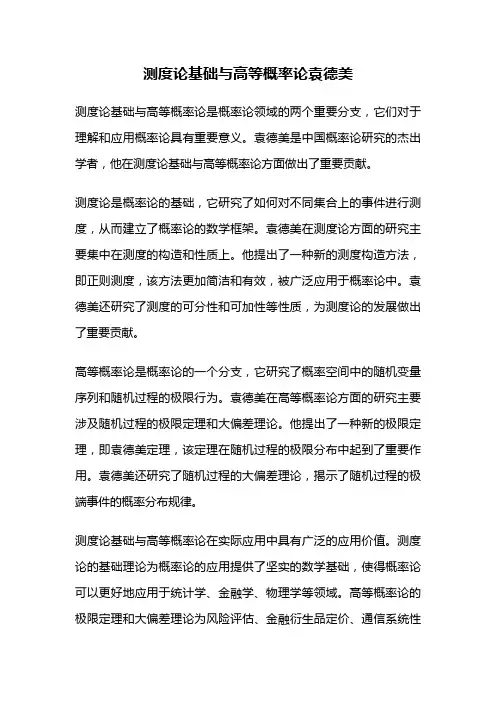 测度论基础与高等概率论袁德美

测度论基础与高等概率论是概率论领域的两个重要分支，它们对于理解和应用概率论具有重要意义。袁德美是中国概率论研究的杰出学者，他在测度论基础与高等概率论方面做出了重要贡献。

测度论是概率论的基础，它研究了如何对不同集合上的事件进行测度，从而建立了概率论的数学框架。袁德美在测度论方面的研究主要集中在测度的构造和性质上。他提出了一种新的测度构造方法，即正则测度，该方法更加简洁和有效，被广泛应用于概率论中。袁德美还研究了测度的可分性和可加性等性质，为测度论的发展做出了重要贡献。

高等概率论是概率论的一个分支，它研究了概率空间中的随机变量序列和随机过程的极限行为。袁德美在高等概率论方面的研究主要涉及随机过程的极限定理和大偏差理论。他提出了一种新的极限定理，即袁德美定理，该定理在随机过程的极限分布中起到了重要作用。袁德美还研究了随机过程的大偏差理论，揭示了随机过程的极端事件的概率分布规律。

测度论基础与高等概率论在实际应用中具有广泛的应用价值。测度论的基础理论为概率论的应用提供了坚实的数学基础，使得概率论可以更好地应用于统计学、金融学、物理学等领域。高等概率论的极限定理和大偏差理论为风险评估、金融衍生品定价、通信系统性